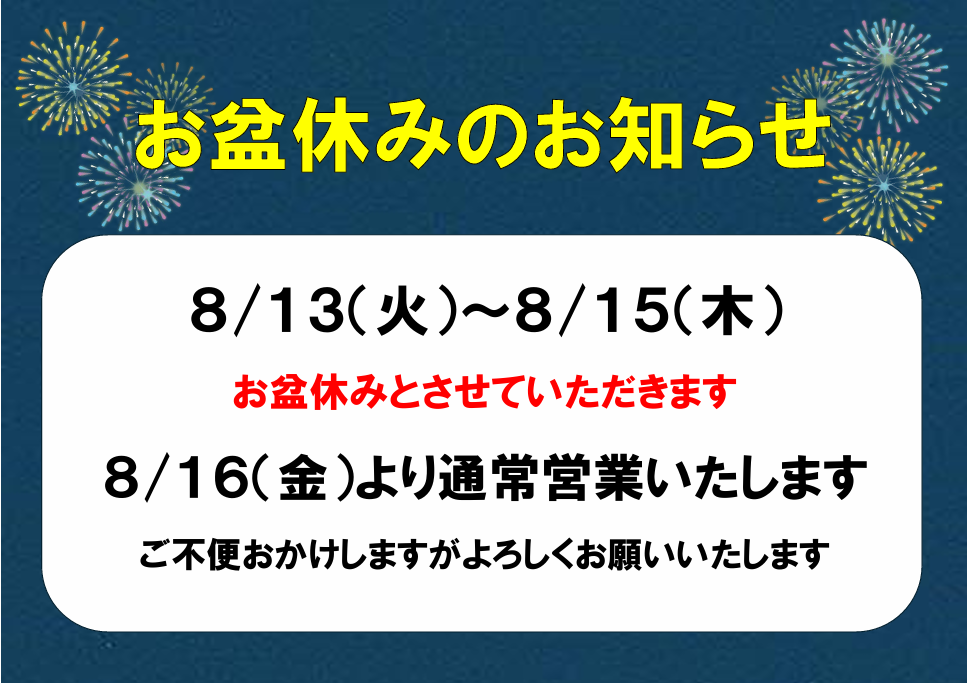 お盆休みのお知らせ

8/13(火)~8/15(木)

お盆休みとさせていただきます

8/16(金)より通常営業いたします

ご不便おかけしますがよろしくお願いいたします